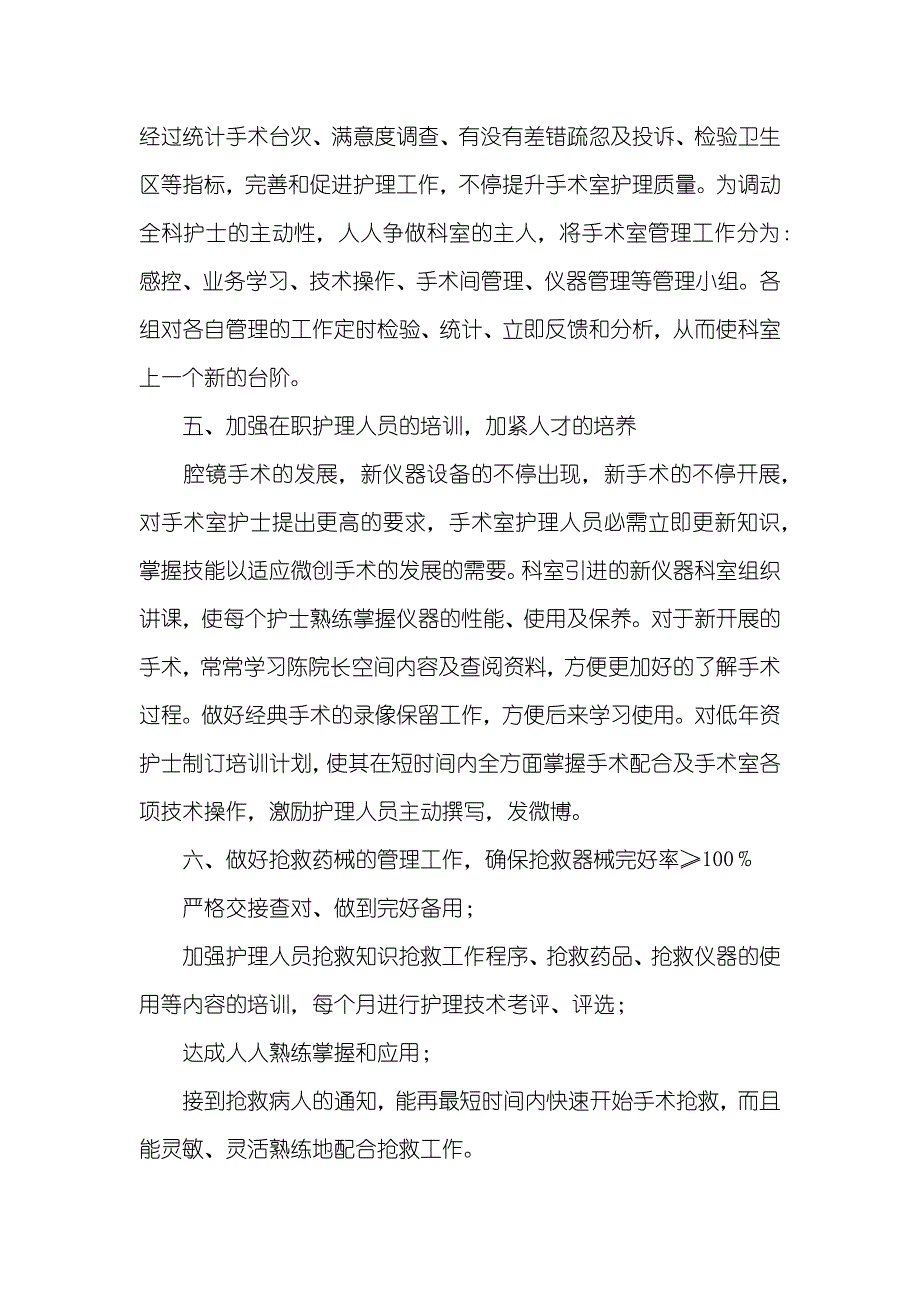 经过统计手术台次、满意度调查、有没有差错疏忽及投诉、检验卫生区等指标，完善和促进护理工作，不停提升手术室护理质量。为调动全科护士的主动性，人人争做科室的主人，将手术室管理工作分为：感控、业务学习、技术操作、手术间管理、仪器管理等管理小组。各组对各自管理的工作定时检验、统计、立即反馈和分析，从而使科室上一个新的台阶。

五、加强在职护理人员的培训，加紧人才的培养

腔镜手术的发展，新仪器设备的不停出现，新手术的不停开展，对手术室护士提出更高的要求，手术室护理人员必需立即更新知识，掌握技能以适应微创手术的发展的需要。科室引进的新仪器科室组织讲课，使每个护士熟练掌握仪器的性能、使用及保养。对于新开展的手术，常常学习陈院长空间内容及查阅资料，方便更加好的了解手术过程。做好经典手术的录像保留工作，方便后来学习使用。对低年资护士制订培训计划，使其在短时间内全方面掌握手术配合及手术室各项技术操作，激励护理人员主动撰写，发微博。

六、做好抢救药械的管理工作，确保抢救器械完好率≥100％

严格交接查对、做到完好备用；

加强护理人员抢救知识抢救工作程序、抢救药品、抢救仪器的使用等内容的培训，每个月进行护理技术考评、评选；

达成人人熟练掌握和应用；

接到抢救病人的通知，能再最短时间内快速开始手术抢救，而且能灵敏、灵活熟练地配合抢救工作。